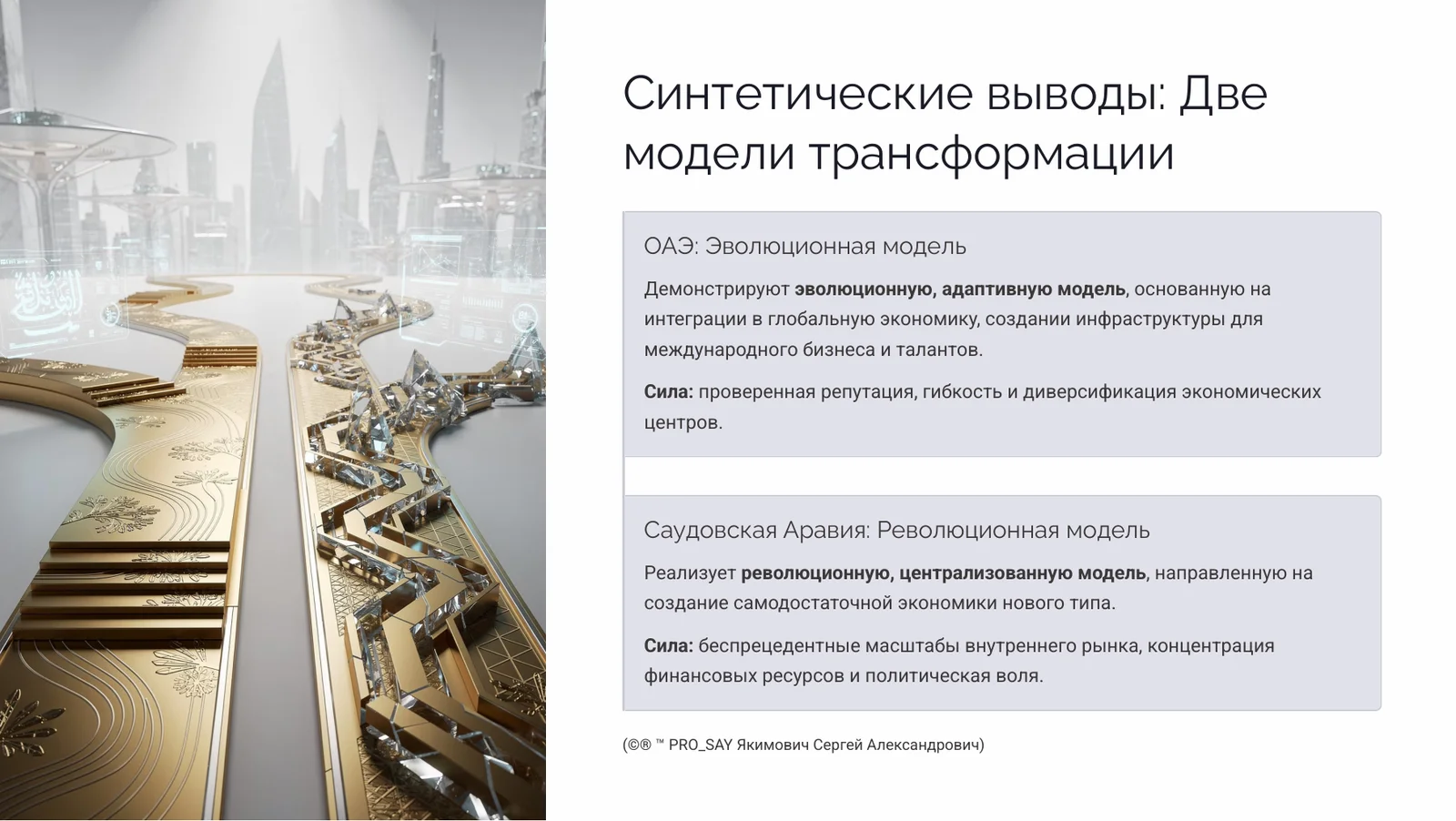 Синтетические выводы: Две модели трансформации

ОАЭ: Эволюционная модель

Демонстрируют эволюционную, адаптивную модель, основанную на интеграции в глобальную экономику, создании инфраструктуры для международного бизнеса и талантов.

Сила: проверенная репутация, гибкость и диверсификация экономических центров.

Саудовская Аравия: Революционная модель

Реализует революционную, централизованную модель, направленную на создание самодостаточной экономики нового типа.

Сила: беспрецедентные масштабы внутреннего рынка, концентрация финансовых ресурсов и политическая воля.

(©® ™ PRO_SAY Якимович Сергей Александрович)